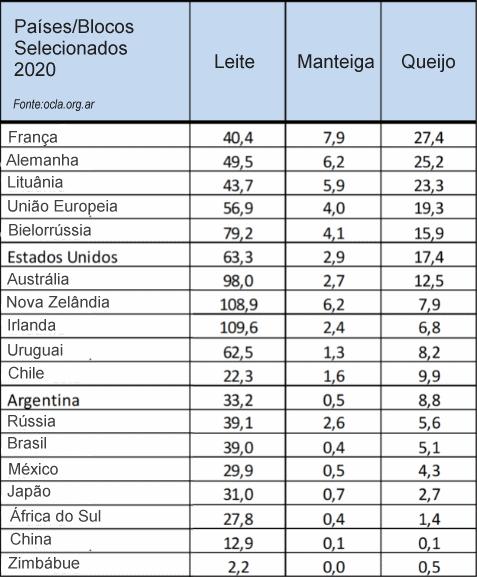 | Países/Blocos Selecionados 2020 Fonte:ocla.org.ar | Leite | Manteiga | Queijo |
|---|---|---|---|
| França | 40,4 | 7,9 | 27,4 |
| Alemanha | 49,5 | 6,2 | 25,2 |
| Lituânia | 43,7 | 5,9 | 23,3 |
| União Europeia | 56,9 | 4,0 | 19,3 |
| Bielorrússia | 79,2 | 4,1 | 15,9 |
| Estados Unidos | 63,3 | 2,9 | 17,4 |
| Austrália | 98,0 | 2,7 | 12,5 |
| Nova Zelândia | 108,9 | 6,2 | 7,9 |
| Irlanda | 109,6 | 2,4 | 6,8 |
| Uruguai | 62,5 | 1,3 | 8,2 |
| Chile | 22,3 | 1,6 | 9,9 |
| Argentina | 33,2 | 0,5 | 8,8 |
| Rússia | 39,1 | 2,6 | 5,6 |
| Brasil | 39,0 | 0,4 | 5,1 |
| México | 29,9 | 0,5 | 4,3 |
| Japão | 31,0 | 0,7 | 2,7 |
| África do Sul | 27,8 | 0,4 | 1,4 |
| China | 12,9 | 0,1 | 0,1 |
| Zimbábue | 2,2 | 0,0 | 0,5 |